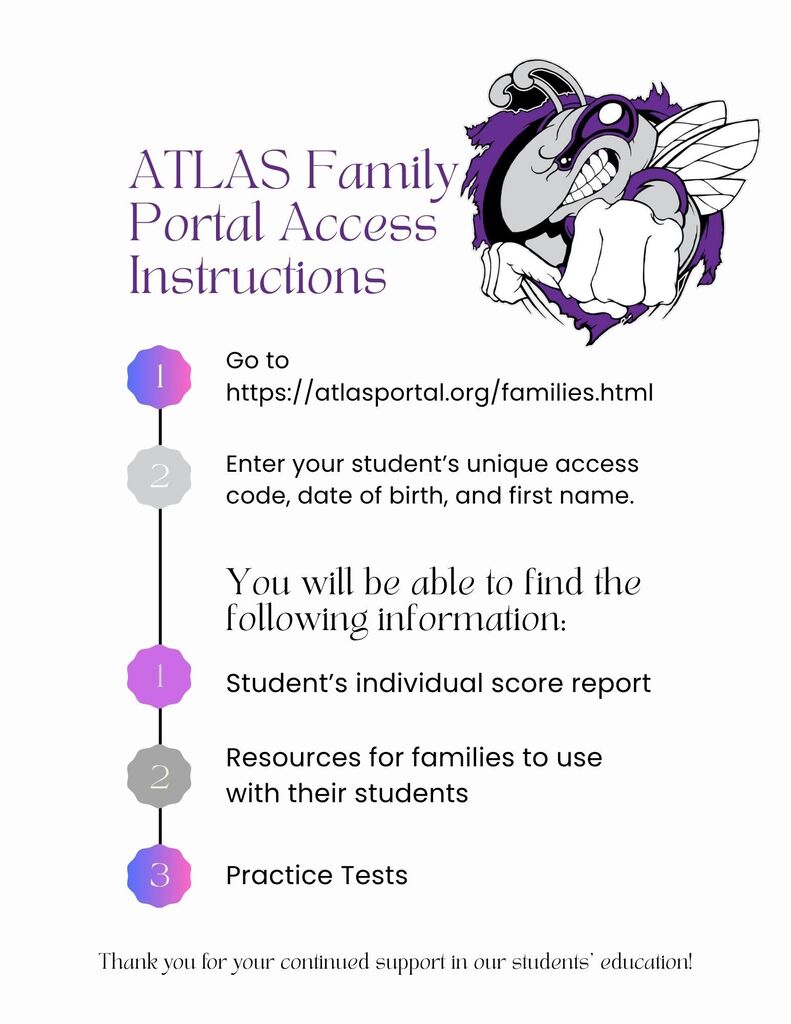 ATLAS Family Portal Access Instructions

1

Go to https://atlasportal.org/families.html

2

Enter your student's unique access code, date of birth, and first name.

You will be able to find the following information:

1

Student's individual score report

2

Resources for families to use with their students

3

Practice Tests

Thank you for your continued support in our students' education!